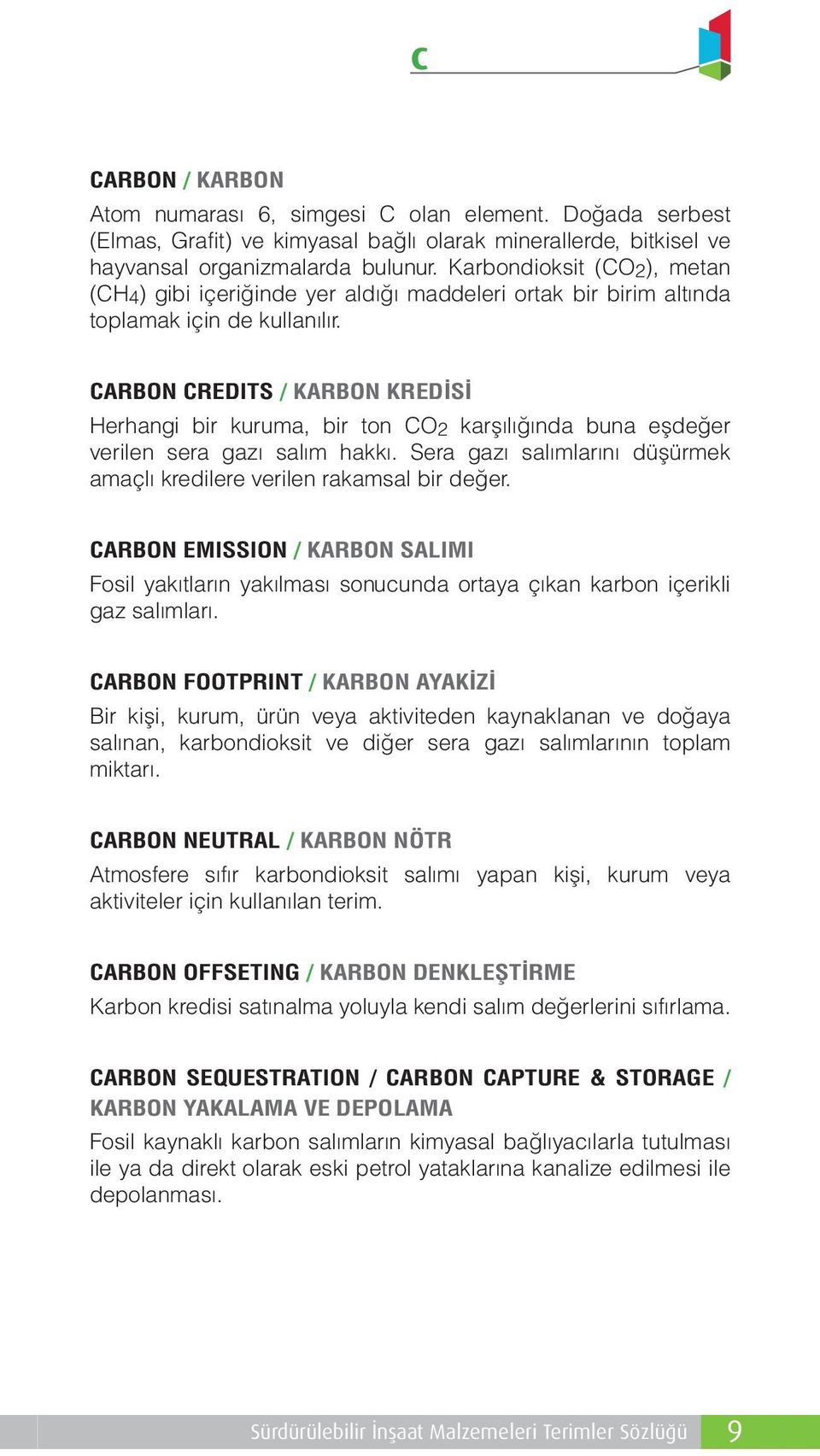 C

CARBON / KARBON

Atom numarası 6, simgesi C olan element. Doğada serbest (Elmas, Grafit) ve kimyasal bağlı olarak minerallerde, bitkisel ve hayvansal organizmalarda bulunur. Karbondioksit ($CO_2$), metan ($CH_4$) gibi içeriğinde yer aldığı maddeleri ortak bir birim altında toplamak için de kullanılır.

CARBON CREDITS / KARBON KREDİSİ

Herhangi bir kuruma, bir ton $CO_2$ karşılığında buna eşdeğer verilen sera gazı salım hakkı. Sera gazı salımlarını düşürmek amaçlı kredilere verilen rakamsal bir değer.

CARBON EMISSION / KARBON SALIMI

Fosil yakıtların yakılması sonucunda ortaya çıkan karbon içerikli gaz salımları.

CARBON FOOTPRINT / KARBON AYAKİZİ

Bir kişi, kurum, ürün veya aktiviteden kaynaklanan ve doğaya salınan, karbondioksit ve diğer sera gazı salımlarının toplam miktarı.

CARBON NEUTRAL / KARBON NÖTR

Atmosfere sıfır karbondioksit salımı yapan kişi, kurum veya aktiviteler için kullanılan terim.

CARBON OFFSETING / KARBON DENKLEŞTİRME

Karbon kredisi satınalma yoluyla kendi salım değerlerini sıfırlama.

CARBON SEQUESTRATION / CARBON CAPTURE & STORAGE / KARBON YAKALAMA VE DEPOLAMA

Fosil kaynaklı karbon salımların kimyasal bağlıyacılarla tutulması ile ya da direkt olarak eski petrol yataklarına kanalize edilmesi ile depolanması.

Sürdürülebilir İnşaat Malzemeleri Terimler Sözlüğü 9